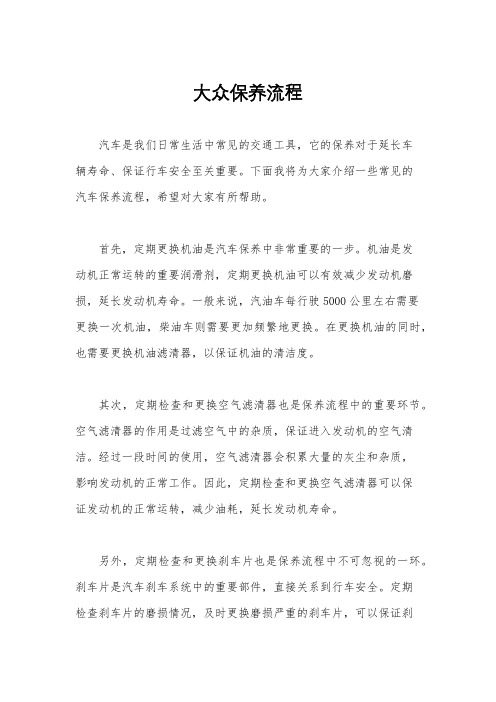 大众保养流程

汽车是我们日常生活中常见的交通工具，它的保养对于延长车辆寿命、保证行车安全至关重要。下面我将为大家介绍一些常见的汽车保养流程，希望对大家有所帮助。

首先，定期更换机油是汽车保养中非常重要的一步。机油是发动机正常运转的重要润滑剂，定期更换机油可以有效减少发动机磨损，延长发动机寿命。一般来说，汽油车每行驶5000公里左右需要更换一次机油，柴油车则需要更加频繁地更换。在更换机油的同时，也需要更换机油滤清器，以保证机油的清洁度。

其次，定期检查和更换空气滤清器也是保养流程中的重要环节。空气滤清器的作用是过滤空气中的杂质，保证进入发动机的空气清洁。经过一段时间的使用，空气滤清器会积累大量的灰尘和杂质，影响发动机的正常工作。因此，定期检查和更换空气滤清器可以保证发动机的正常运转，减少油耗，延长发动机寿命。

另外，定期检查和更换刹车片也是保养流程中不可忽视的一环。刹车片是汽车刹车系统中的重要部件，直接关系到行车安全。定期检查刹车片的磨损情况，及时更换磨损严重的刹车片，可以保证刹